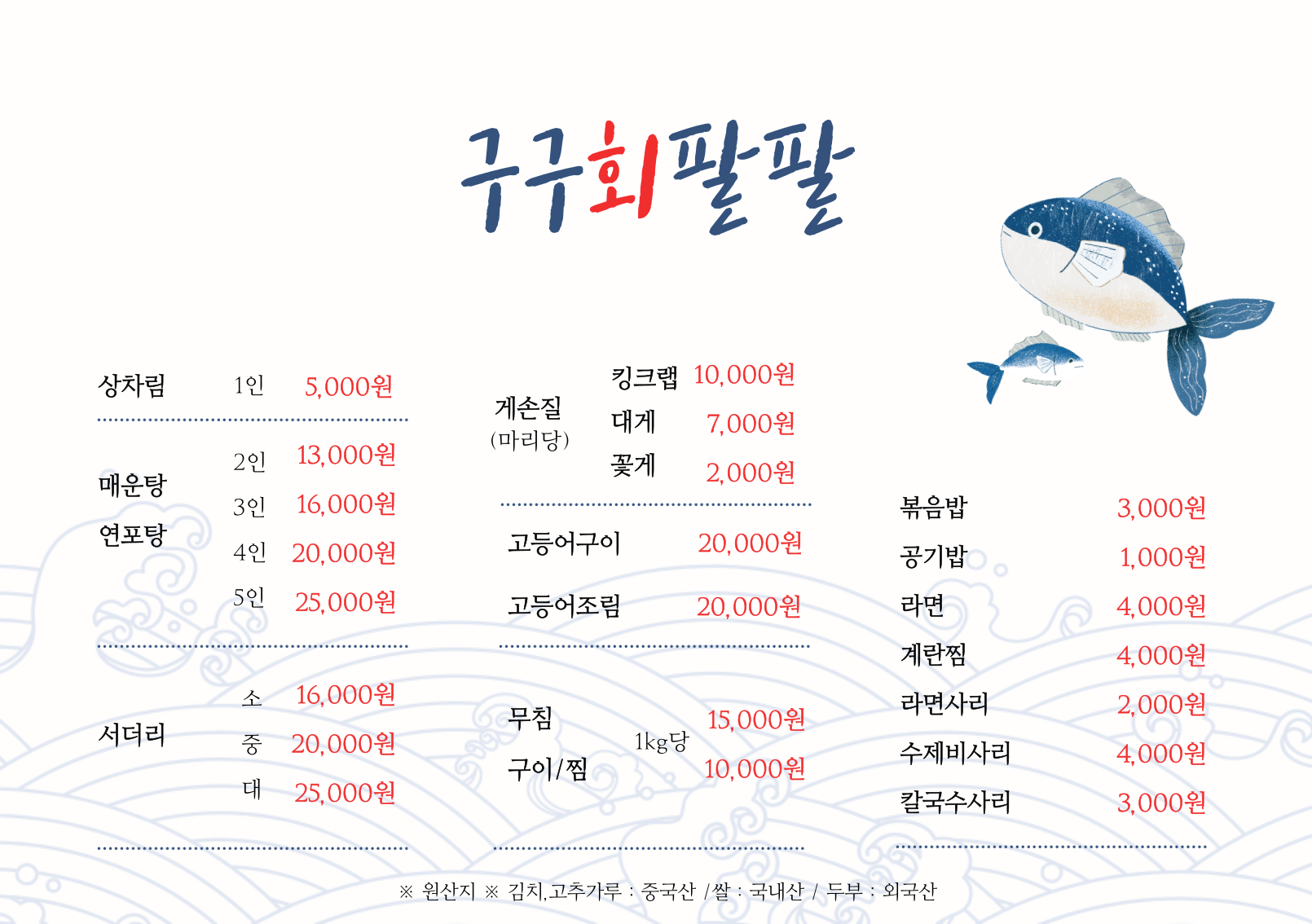 구구회팔팔

상차림 1인 5,000원

매운탕
연포탕
2인 13,000원
3인 16,000원
4인 20,000원
5인 25,000원

서더리
소 16,000원
중 20,000원
대 25,000원

게손질
(마리당)
킹크랩 10,000원
대게 7,000원
꽃게 2,000원

고등어구이 20,000원

고등어조림 20,000원

무침
구이/찜
1kg당
15,000원
10,000원

볶음밥 3,000원
공기밥 1,000원
라면 4,000원
계란찜 4,000원
라면사리 2,000원
수제비사리 4,000원
칼국수사리 3,000원

※ 원산지 ※ 김치,고추가루 : 중국산 /쌀 : 국내산 / 두부 : 외국산